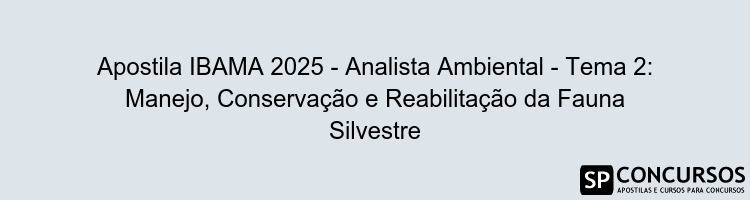 Apostila IBAMA 2025 - Analista Ambiental - Tema 2: Manejo, Conservação e Reabilitação da Fauna Silvestre

SP CONCURSOS
APOSTILAS E CURSOS PARA CONCURSOS